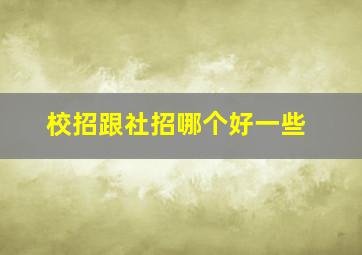 校招跟社招哪个好一些